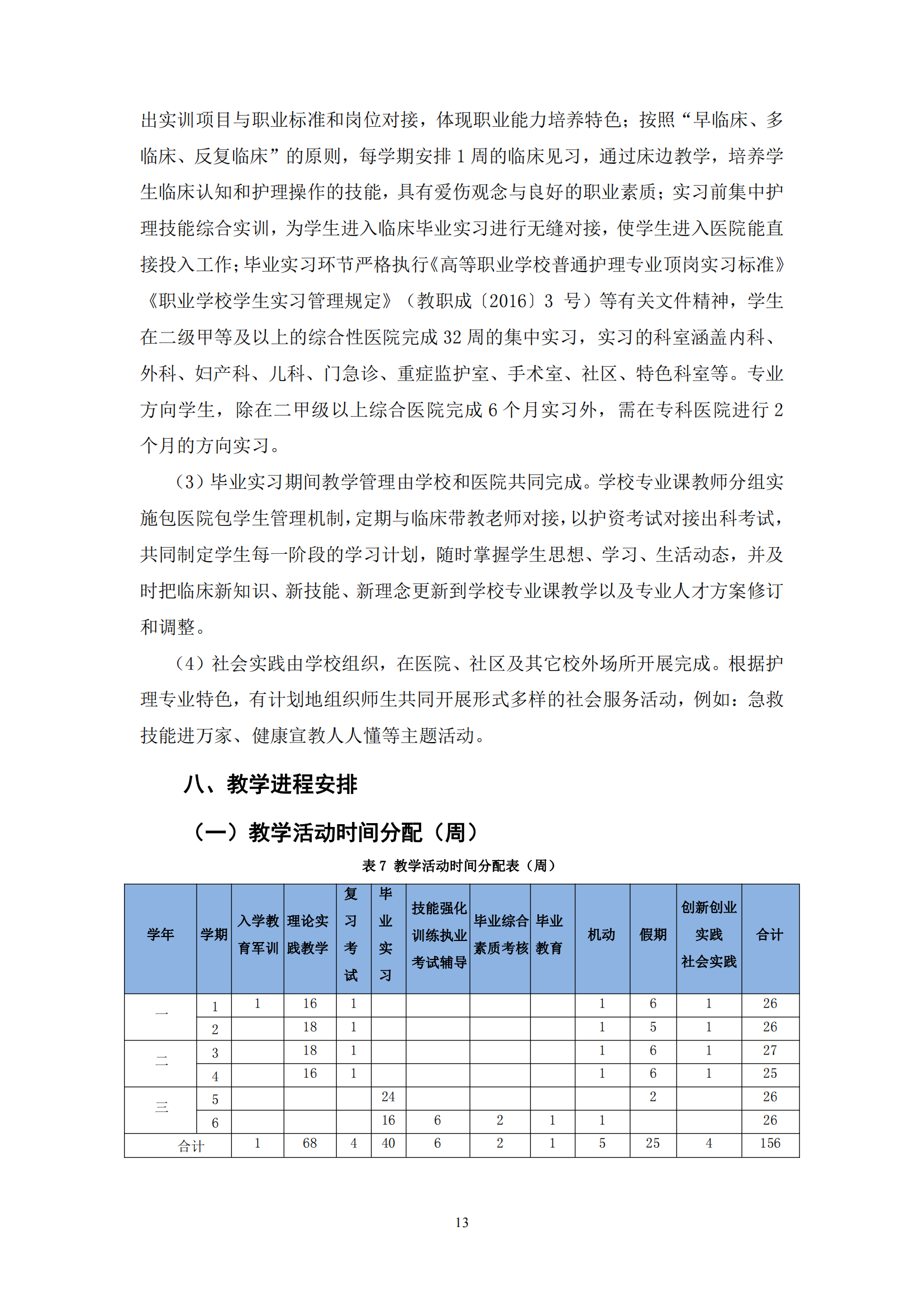 出实训项目与职业标准和岗位对接，体现职业能力培养特色；按照“早临床、多临床、反复临床”的原则，每学期安排 1 周的临床见习，通过床边教学，培养学生临床认知和护理操作的技能，具有爱伤观念与良好的职业素质；实习前集中护理技能综合实训，为学生进入临床毕业实习进行无缝对接，使学生进入医院能直接投入工作；毕业实习环节严格执行《高等职业学校普通护理专业顶岗实习标准》《职业学校学生实习管理规定》（教职成〔2016〕3 号）等有关文件精神，学生在二级甲等及以上的综合性医院完成 32 周的集中实习，实习的科室涵盖内科、外科、妇产科、儿科、门急诊、重症监护室、手术室、社区、特色科室等。专业方向学生，除在二甲级以上综合医院完成 6 个月实习外，需在专科医院进行 2 个月的方向实习。

（3）毕业实习期间教学管理由学校和医院共同完成。学校专业课教师分组实施包医院包学生管理机制，定期与临床带教老师对接，以护资考试对接出科考试，共同制定学生每一阶段的学习计划，随时掌握学生思想、学习、生活动态，并及时把临床新知识、新技能、新理念更新到学校专业课教学以及专业人才方案修订和调整。

（4）社会实践由学校组织，在医院、社区及其它校外场所开展完成。根据护理专业特色，有计划地组织师生共同开展形式多样的社会服务活动，例如：急救技能进万家、健康宣教人人懂等主题活动。

八、教学进程安排

（一）教学活动时间分配（周）

表 7 教学活动时间分配表（周）

| 学年 | 学期 | 入学教育军训 | 理论实践教学 | 复习考试 | 毕业实习 | 技能强化训练执业考试辅导 | 毕业综合素质考核 | 毕业教育 | 机动 | 假期 | 创新创业实践社会实践 | 合计 |
|---|---|---|---|---|---|---|---|---|---|---|---|---|
| 一 | 1 | 1 | 16 | 1 | | | | | 1 | 6 | 1 | 26 |
| | 2 | | 18 | 1 | | | | | 1 | 5 | 1 | 26 |
| 二 | 3 | | 18 | 1 | | | | | 1 | 6 | 1 | 27 |
| | 4 | | 16 | 1 | | | | | 1 | 6 | 1 | 25 |
| 三 | 5 | | | | 24 | | | | | 2 | | 26 |
| | 6 | | | | 16 | 6 | 2 | 1 | 1 | | | 26 |
| 合计 | | 1 | 68 | 4 | 40 | 6 | 2 | 1 | 5 | 25 | 4 | 156 |

13